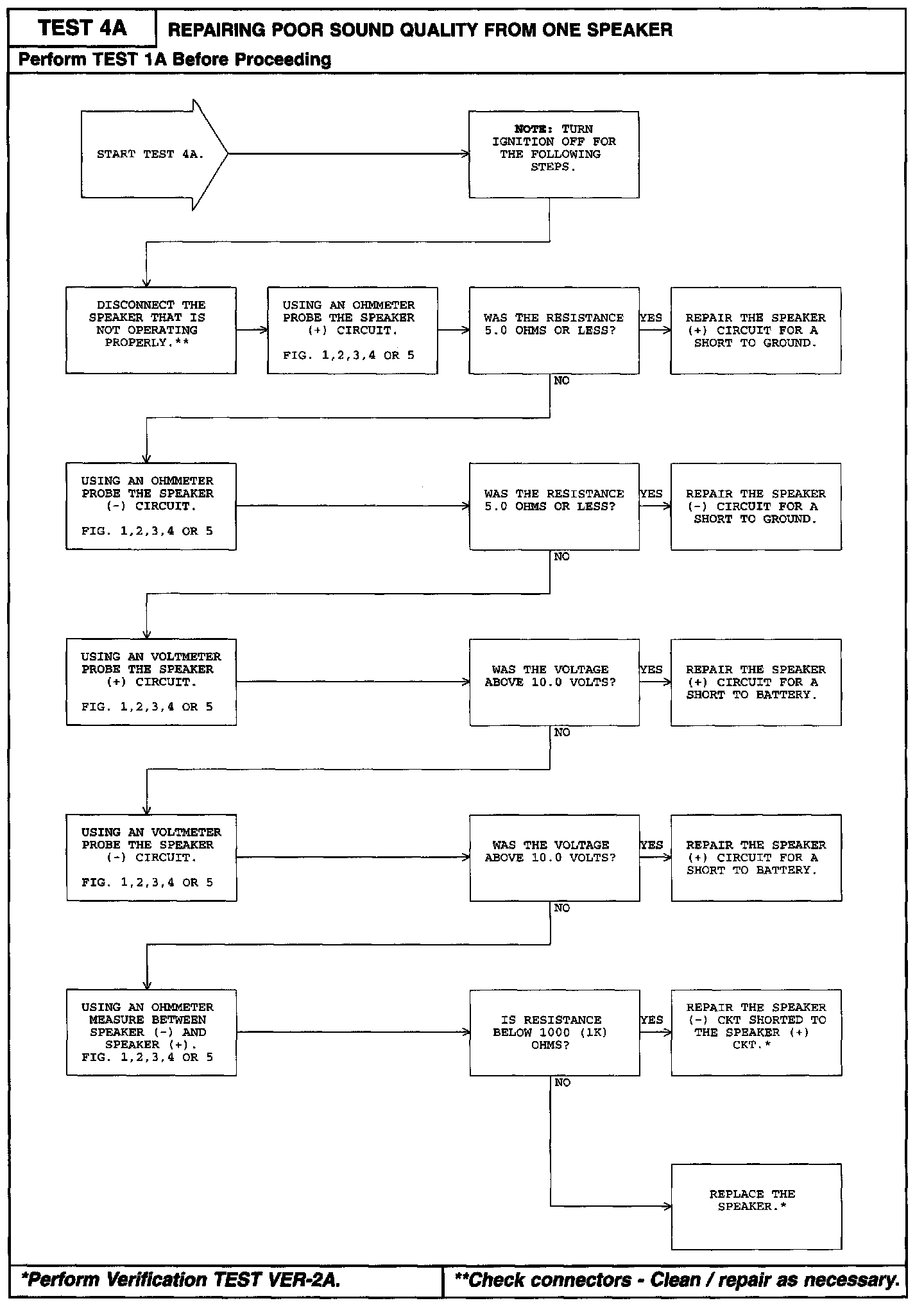 TEST 4A

REPAIRING POOR SOUND QUALITY FROM ONE SPEAKER

Perform TEST 1A Before Proceeding

START TEST 4A.

NOTE: TURN IGNITION OFF FOR THE FOLLOWING STEPS.

DISCONNECT THE SPEAKER THAT IS NOT OPERATING PROPERLY.**

USING AN OHMMETER PROBE THE SPEAKER (+) CIRCUIT.

FIG. 1,2,3,4 OR 5

WAS THE RESISTANCE 5.0 OHMS OR LESS?

YES

REPAIR THE SPEAKER (+) CIRCUIT FOR A SHORT TO GROUND.

NO

USING AN OHMMETER PROBE THE SPEAKER (-) CIRCUIT.

FIG. 1,2,3,4 OR 5

WAS THE RESISTANCE 5.0 OHMS OR LESS?

YES

REPAIR THE SPEAKER (-) CIRCUIT FOR A SHORT TO GROUND.

NO

USING AN VOLTMETER PROBE THE SPEAKER (+) CIRCUIT.

FIG. 1,2,3,4 OR 5

WAS THE VOLTAGE ABOVE 10.0 VOLTS?

YES

REPAIR THE SPEAKER (+) CIRCUIT FOR A SHORT TO BATTERY.

NO

USING AN VOLTMETER PROBE THE SPEAKER (-) CIRCUIT.

FIG. 1,2,3,4 OR 5

WAS THE VOLTAGE ABOVE 10.0 VOLTS?

YES

REPAIR THE SPEAKER (+) CIRCUIT FOR A SHORT TO BATTERY.

NO

USING AN OHMMETER MEASURE BETWEEN SPEAKER (-) AND SPEAKER (+). FIG. 1,2,3,4 OR 5

IS RESISTANCE BELOW 1000 (1K) OHMS?

YES

REPAIR THE SPEAKER (-) CKT SHORTED TO THE SPEAKER (+) CKT.*

NO

REPLACE THE SPEAKER.*

*Perform Verification TEST VER-2A.

**Check connectors - Clean / repair as necessary.